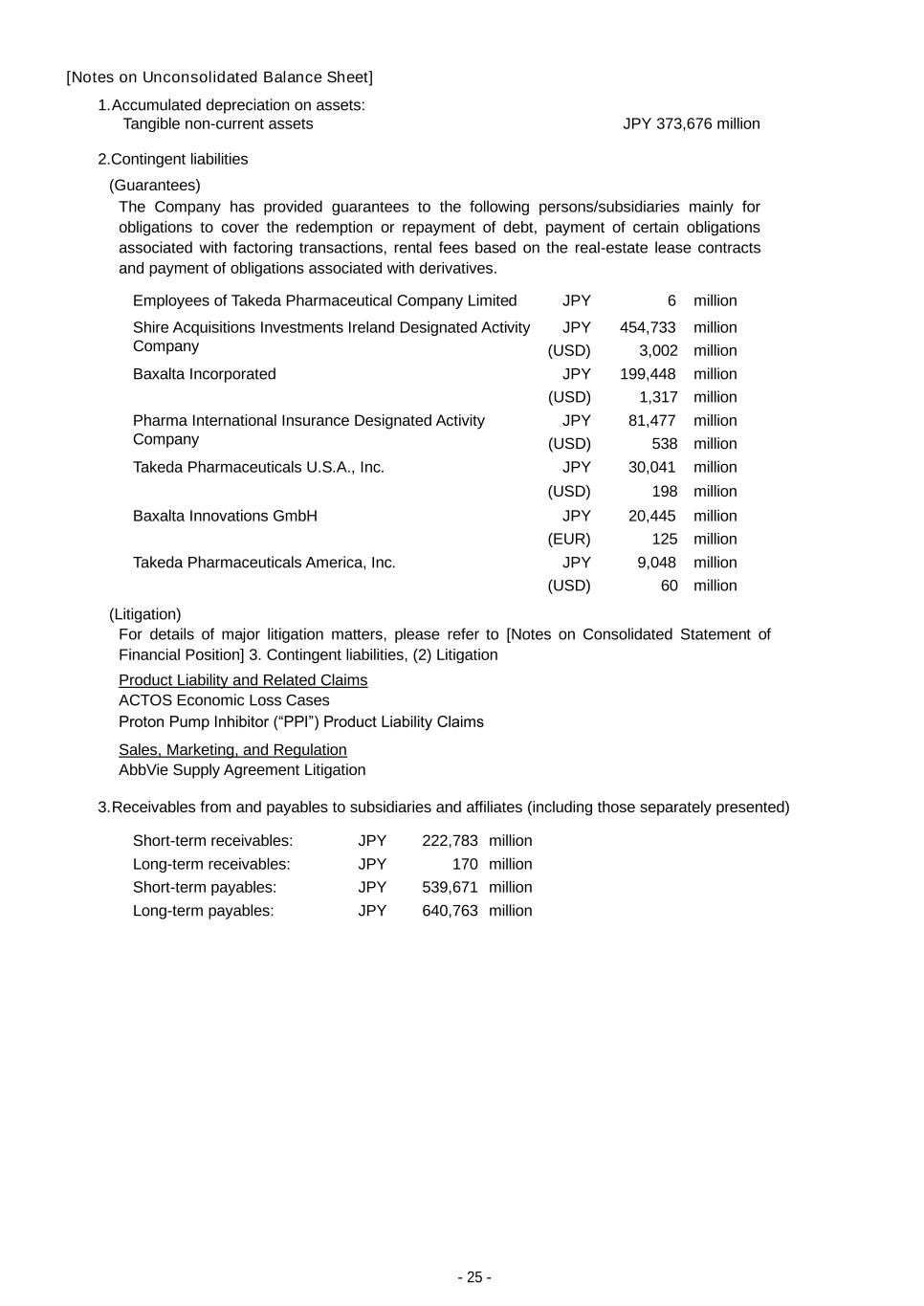 [Notes on Unconsolidated Balance Sheet]

1.Accumulated depreciation on assets:
Tangible non-current assets JPY 373,676 million

2.Contingent liabilities

(Guarantees)

The Company has provided guarantees to the following persons/subsidiaries mainly for obligations to cover the redemption or repayment of debt, payment of certain obligations associated with factoring transactions, rental fees based on the real-estate lease contracts and payment of obligations associated with derivatives.

| | | | |
|---|---|---|---|
| Employees of Takeda Pharmaceutical Company Limited | JPY | 6 | million |
| Shire Acquisitions Investments Ireland Designated Activity Company | JPY | 454,733 | million |
| | (USD) | 3,002 | million |
| Baxalta Incorporated | JPY | 199,448 | million |
| | (USD) | 1,317 | million |
| Pharma International Insurance Designated Activity Company | JPY | 81,477 | million |
| | (USD) | 538 | million |
| Takeda Pharmaceuticals U.S.A., Inc. | JPY | 30,041 | million |
| | (USD) | 198 | million |
| Baxalta Innovations GmbH | JPY | 20,445 | million |
| | (EUR) | 125 | million |
| Takeda Pharmaceuticals America, Inc. | JPY | 9,048 | million |
| | (USD) | 60 | million |

(Litigation)

For details of major litigation matters, please refer to [Notes on Consolidated Statement of Financial Position] 3. Contingent liabilities, (2) Litigation

Product Liability and Related Claims
ACTOS Economic Loss Cases
Proton Pump Inhibitor (“PPI”) Product Liability Claims

Sales, Marketing, and Regulation
AbbVie Supply Agreement Litigation

3.Receivables from and payables to subsidiaries and affiliates (including those separately presented)

| | | | |
|---|---|---|---|
| Short-term receivables: | JPY | 222,783 | million |
| Long-term receivables: | JPY | 170 | million |
| Short-term payables: | JPY | 539,671 | million |
| Long-term payables: | JPY | 640,763 | million |

- 25 -